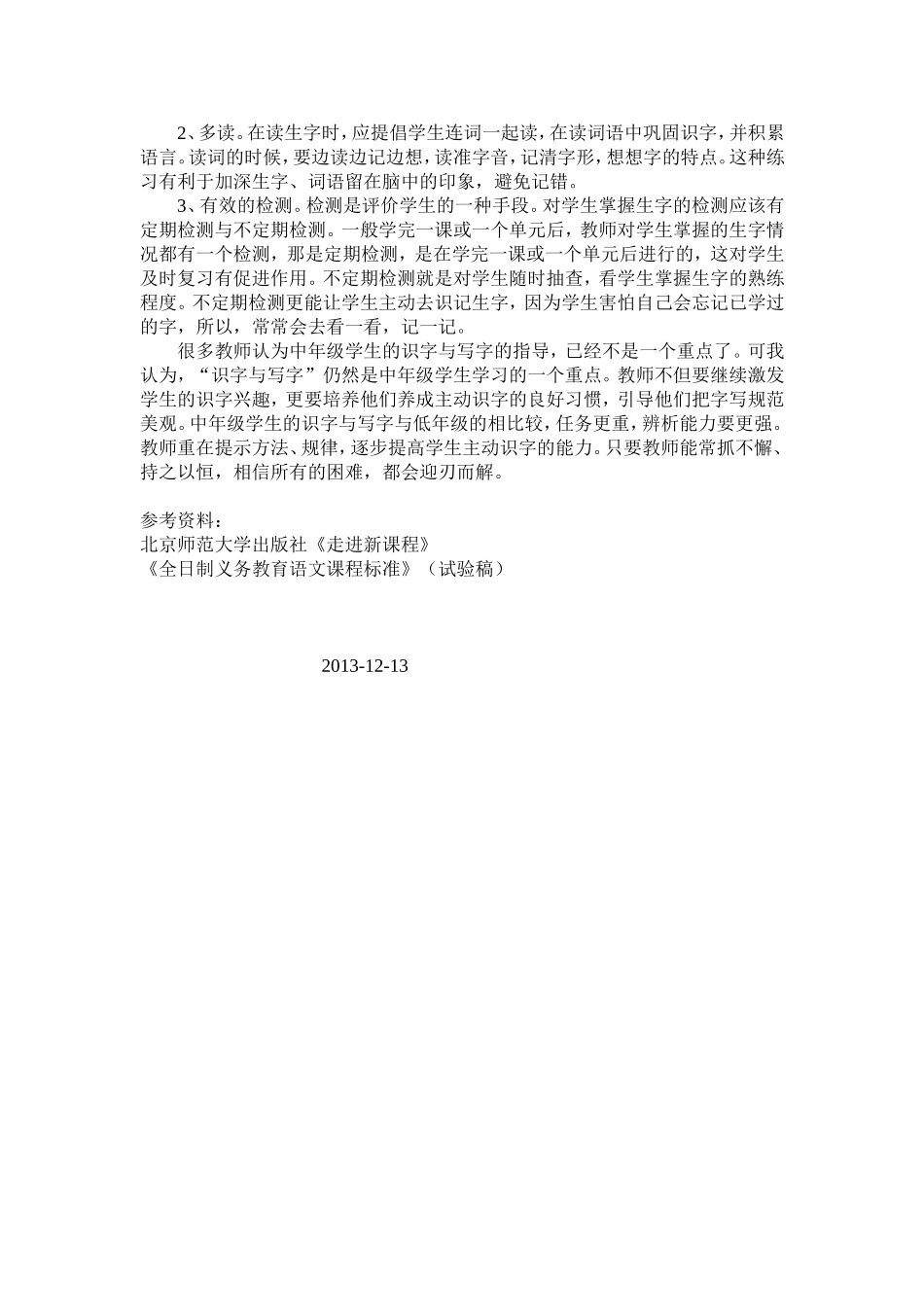 2、多读。在读生字时，应提倡学生连词一起读，在读词语中巩固识字，并积累语言。读词的时候，要边读边记边想，读准字音，记清字形，想想字的特点。这种练习有利于加深生字、词语留在脑中的印象，避免记错。

3、有效的检测。检测是评价学生的一种手段。对学生掌握生字的检测应该有定期检测与不定期检测。一般学完一课或一个单元后，教师对学生掌握的生字情况都有一个检测，那是定期检测，是在学完一课或一个单元后进行的，这对学生及时复习有促进作用。不定期检测就是对学生随时抽查，看学生掌握生字的熟练程度。不定期检测更能让学生主动去识记生字，因为学生害怕自己会忘记已学过的字，所以，常常会去看一看，记一记。

很多教师认为中年级学生的识字与写字的指导，已经不是一个重点了。可我认为，“识字与写字”仍然是中年级学生学习的一个重点。教师不但要继续激发学生的识字兴趣，更要培养他们养成主动识字的良好习惯，引导他们把字写规范美观。中年级学生的识字与写字与低年级的相比较，任务更重，辨析能力要更强。教师重在提示方法、规律，逐步提高学生主动识字的能力。只要教师能常抓不懈、持之以恒，相信所有的困难，都会迎刃而解。

参考资料：
北京师范大学出版社《走进新课程》
《全日制义务教育语文课程标准》（试验稿）

2013-12-13